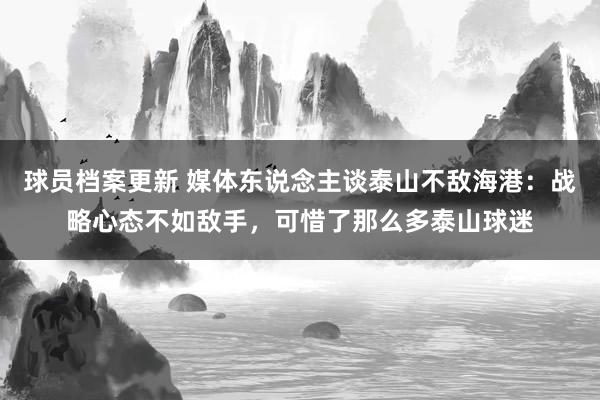 球员档案更新 媒体东说念主谈泰山不敌海港：战略心态不如敌手，可惜了那么多泰山球迷